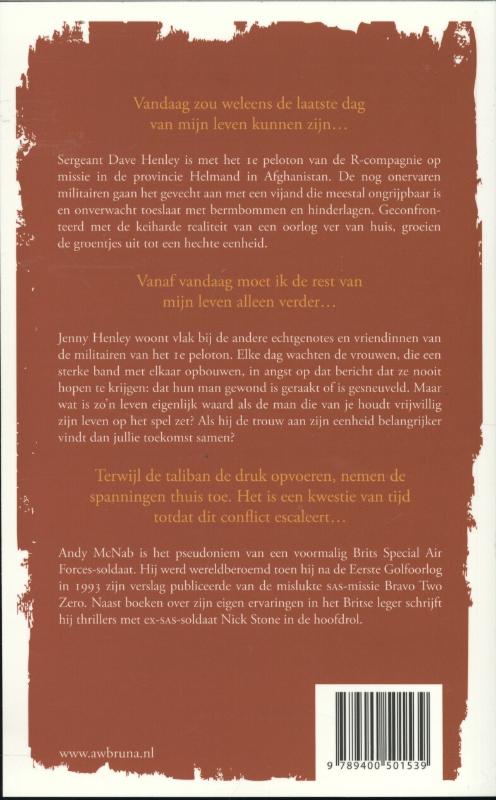 Vandaag zou weleens de laatste dag van mijn leven kunnen zijn…

Sergeant Dave Henley is met het 1e peloton van de R-compagnie op missie in de provincie Helmand in Afghanistan. De nog onervaren militairen gaan het gevecht aan met een vijand die meestal ongrijpbaar is en onverwacht toeslaat met bermbommen en hinderlagen. Geconfronteerd met de keiharde realiteit van een oorlog ver van huis, groeien de groentjes uit tot een hechte eenheid.

Vanaf vandaag moet ik de rest van mijn leven alleen verder…

Jenny Henley woont vlak bij de andere echtgenotes en vriendinnen van de militairen van het 1e peloton. Elke dag wachten de vrouwen, die een sterke band met elkaar opbouwen, in angst op dat bericht dat ze nooit hopen te krijgen: dat hun man gewond is geraakt of is gesneuveld. Maar wat is zo'n leven eigenlijk waard als de man die van je houdt vrijwillig zijn leven op het spel zet? Als hij de trouw aan zijn eenheid belangrijker vindt dan jullie toekomst samen?

Terwijl de taliban de druk opvoeren, nemen de spanningen thuis toe. Het is een kwestie van tijd totdat dit conflict escaleert…

Andy McNab is het pseudoniem van een voormalig Brits Special Air Forces-soldaat. Hij werd wereldberoemd toen hij na de Eerste Golfoorlog in 1993 zijn verslag publiceerde van de mislukte SAS-missie Bravo Two Zero. Naast boeken over zijn eigen ervaringen in het Britse leger schrijft hij thrillers met ex-SAS-soldaat Nick Stone in de hoofdrol.

www.awbruna.nl

9 789400 501539